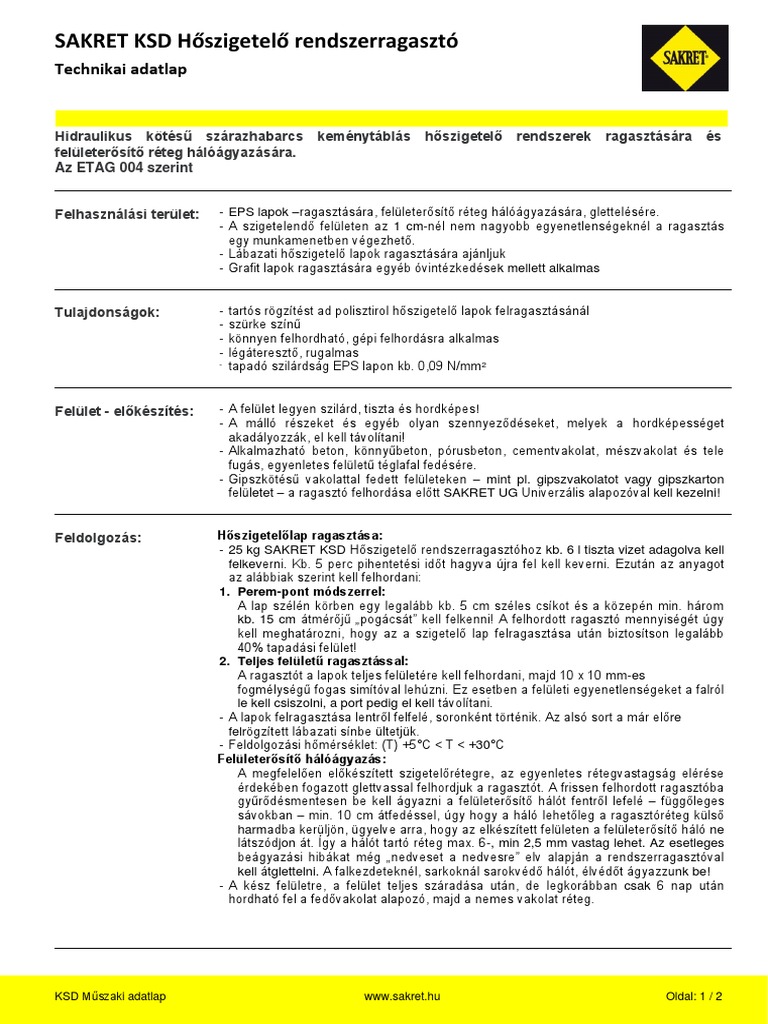 SAKRET KSD Hőszigetelő rendszerragasztó

Technikai adatlap

SAKRET

Hidraulikus kötésű szárazhabarcs keménytáblás hőszigetelő rendszerek ragasztására és felületerősítő réteg hálóágyazására.
Az ETAG 004 szerint

Felhasználási terület:

- EPS lapok –ragasztására, felületerősítő réteg hálóágyazására, glettelésére.
- A szigetelendő felületen az 1 cm-nél nem nagyobb egyenetlenségeknél a ragasztás egy munkamenetben végezhető.
- Lábazati hőszigetelő lapok ragasztására ajánljuk
- Grafit lapok ragasztására egyéb óvintézkedések mellett alkalmas

Tulajdonságok:

- tartós rögzítést ad polisztirol hőszigetelő lapok felragasztásánál
- szürke színű
- könnyen felhordható, gépi felhordásra alkalmas
- légáteresztő, rugalmas
- tapadó szilárdság EPS lapon kb. 0,09 N/mm²

Felület - előkészítés:

- A felület legyen szilárd, tiszta és hordképes!
- A málló részeket és egyéb olyan szennyeződéseket, melyek a hordképességet akadályozzák, el kell távolítani!
- Alkalmazható beton, könnyűbeton, pórusbeton, cementvakolat, mészvakolat és tele fugás, egyenletes felületű téglafal fedésére.
- Gipszkötésű vakolattal fedett felületeken – mint pl. gipszvakolatot vagy gipszkarton felületet – a ragasztó felhordása előtt SAKRET UG Univerzális alapozóval kell kezelni!

Feldolgozás:

Hőszigetelőlap ragasztása:
- 25 kg SAKRET KSD Hőszigetelő rendszerragasztóhoz kb. 6 l tiszta vizet adagolva kell felkeverni. Kb. 5 perc pihentetési időt hagyva újra fel kell keverni. Ezután az anyagot az alábbiak szerint kell felhordani:
1. Perem-pont módszerrel:
A lap szélén körben egy legalább kb. 5 cm széles csíkot és a közepén min. három kb. 15 cm átmérőjű „pogácsát" kell felkenni! A felhordott ragasztó mennyiségét úgy kell meghatározni, hogy az a szigetelő lap felragasztása után biztosítson legalább 40% tapadási felület!
2. Teljes felületű ragasztással:
A ragasztót a lapok teljes felületére kell felhordani, majd 10 x 10 mm-es fogmélységű fogas simítóval lehúzni. Ez esetben a felületi egyenetlenségeket a falról le kell csiszolni, a port pedig el kell távolítani.
- A lapok felragasztása lentről felfelé, soronként történik. Az alsó sort a már előre felrögzített lábazati sínbe ültetjük.
- Feldolgozási hőmérséklet: (T) +5°C < T < +30°C
Felületerősítő hálóágyazás:
A megfelelően előkészített szigetelőrétegre, az egyenletes rétegvastagság elérése érdekében fogazott glettvassal felhordjuk a ragasztót. A frissen felhordott ragasztóba gyűrődésmentesen be kell ágyazni a felületerősítő hálót fentről lefelé – függőleges sávokban – min. 10 cm átfedéssel, úgy hogy a háló lehetőleg a ragasztóréteg külső harmadba kerüljön, ügyelve arra, hogy az elkészített felületen a felületerősítő háló ne látszódjon át. Így a hálót tartó réteg max. 6-, min 2,5 mm vastag lehet. Az esetleges beágyazási hibákat még „nedveset a nedvesre" elv alapján a rendszerragasztóval kell átglettelni. A falkezdeteknél, sarkoknál sarokvédő hálót, élvédőt ágyazzunk be!
- A kész felületre, a felület teljes száradása után, de legkorábban csak 6 nap után hordható fel a fedővakolat alapozó, majd a nemes vakolat réteg.

KSD Műszaki adatlap www.sakret.hu Oldal: 1 / 2